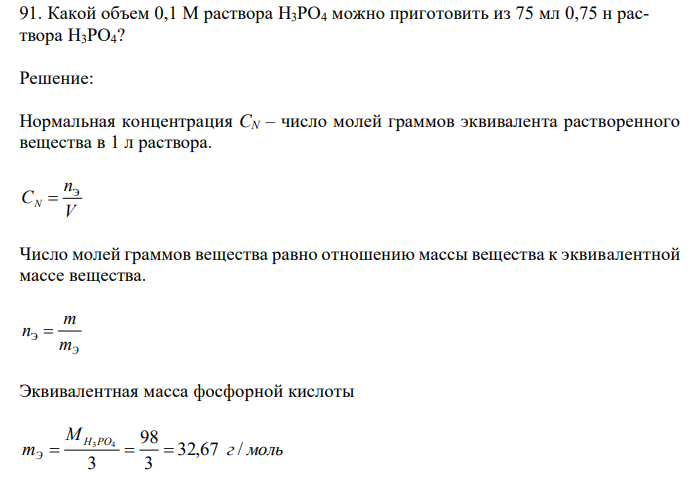 91. Какой объем 0,1 М раствора $H_3PO_4$ можно приготовить из 75 мл 0,75 н раствора $H_3PO_4$?

Решение:

Нормальная концентрация $C_N$ – число молей граммов эквивалента растворенного вещества в 1 л раствора.

$C_N = \frac{n_Э}{V}$

Число молей граммов вещества равно отношению массы вещества к эквивалентной массе вещества.

$n_Э = \frac{m}{m_Э}$

Эквивалентная масса фосфорной кислоты

$m_Э = \frac{M_{H_3PO_4}}{3} = \frac{98}{3} = 32,67$ г / моль